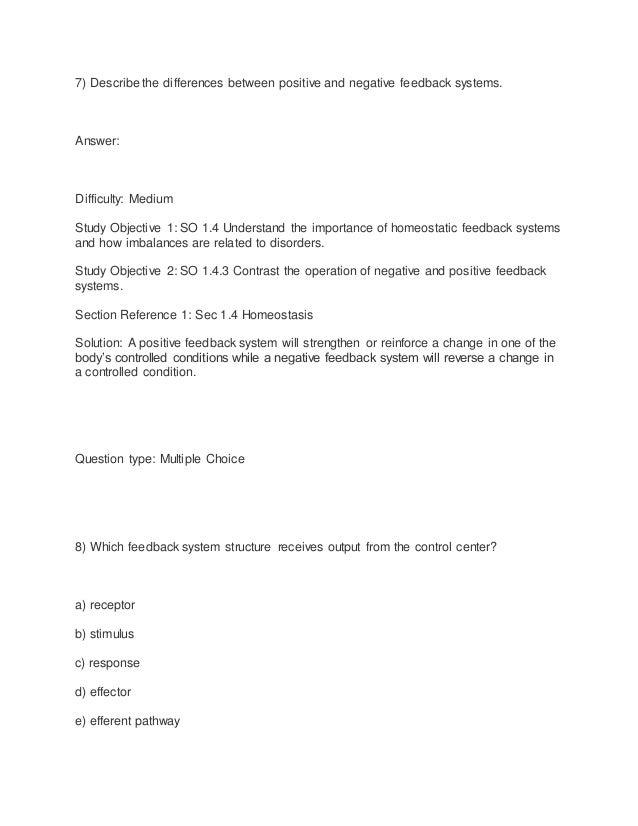 7) Describe the differences between positive and negative feedback systems.

Answer:

Difficulty: Medium

Study Objective 1: SO 1.4 Understand the importance of homeostatic feedback systems and how imbalances are related to disorders.

Study Objective 2: SO 1.4.3 Contrast the operation of negative and positive feedback systems.

Section Reference 1: Sec 1.4 Homeostasis

Solution: A positive feedback system will strengthen or reinforce a change in one of the body's controlled conditions while a negative feedback system will reverse a change in a controlled condition.

Question type: Multiple Choice

8) Which feedback system structure receives output from the control center?

a) receptor

b) stimulus

c) response

d) effector

e) efferent pathway